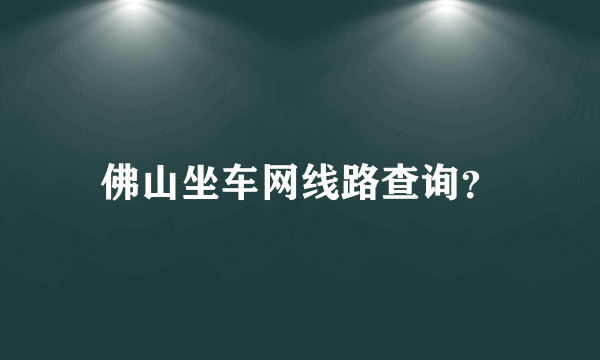 佛山坐车网线路查询?